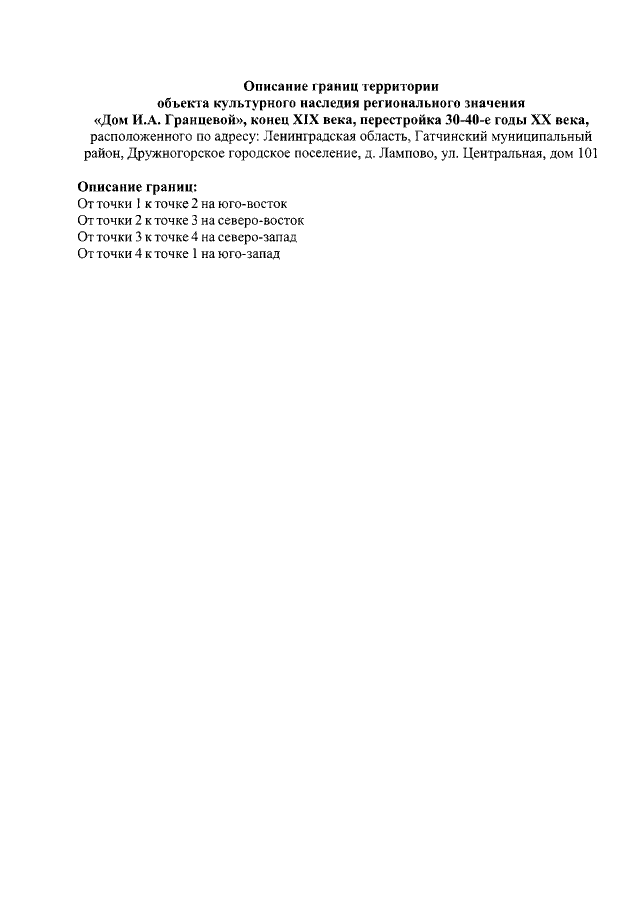 Описание границ территории
объекта культурного наследия регионального значения
«Дом И.А. Гранцевой», конец XIX века, перестройка 30-40-е годы XX века,
расположенного по адресу: Ленинградская область, Гатчинский муниципальный район, Дружногорское городское поселение, д. Лампово, ул. Центральная, дом 101

Описание границ:
От точки 1 к точке 2 на юго-восток
От точки 2 к точке 3 на северо-восток
От точки 3 к точке 4 на северо-запад
От точки 4 к точке 1 на юго-запад